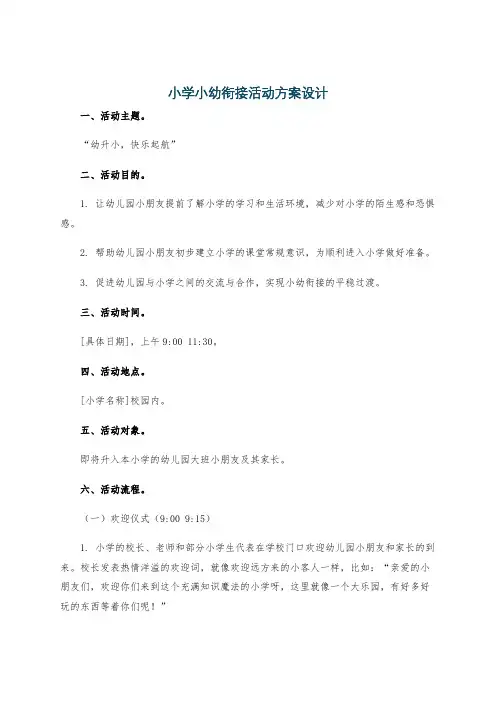 小学小幼衔接活动方案设计

一、活动主题。

“幼升小，快乐起航”

二、活动目的。

1. 让幼儿园小朋友提前了解小学的学习和生活环境，减少对小学的陌生感和恐惧感。

2. 帮助幼儿园小朋友初步建立小学的课堂常规意识，为顺利进入小学做好准备。

3. 促进幼儿园与小学之间的交流与合作，实现小幼衔接的平稳过渡。

三、活动时间。

[具体日期]，上午 9:00 11:30。

四、活动地点。

[小学名称]校园内。

五、活动对象。

即将升入本小学的幼儿园大班小朋友及其家长。

六、活动流程。

（一）欢迎仪式（9:00 9:15）

1. 小学的校长、老师和部分小学生代表在学校门口欢迎幼儿园小朋友和家长的到来。校长发表热情洋溢的欢迎词，就像欢迎远方来的小客人一样，比如：“亲爱的小朋友们，欢迎你们来到这个充满知识魔法的小学呀，这里就像一个大乐园，有好多好玩的东西等着你们呢！”